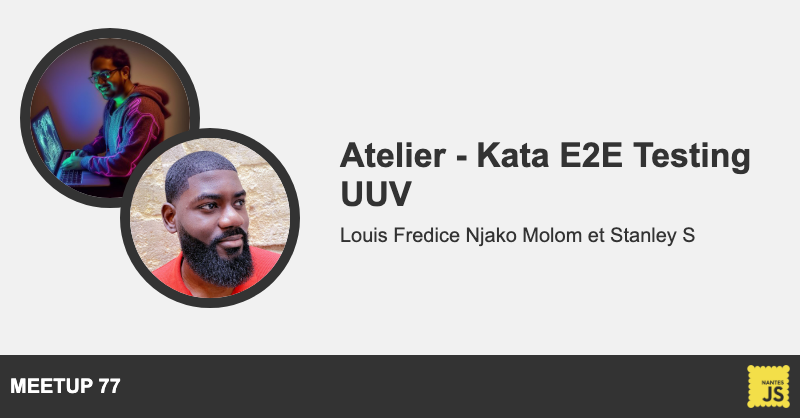 Atelier - Kata E2E Testing UUV

Louis Fredice Njako Molom et Stanley S

MEETUP 77

NANTES
JS